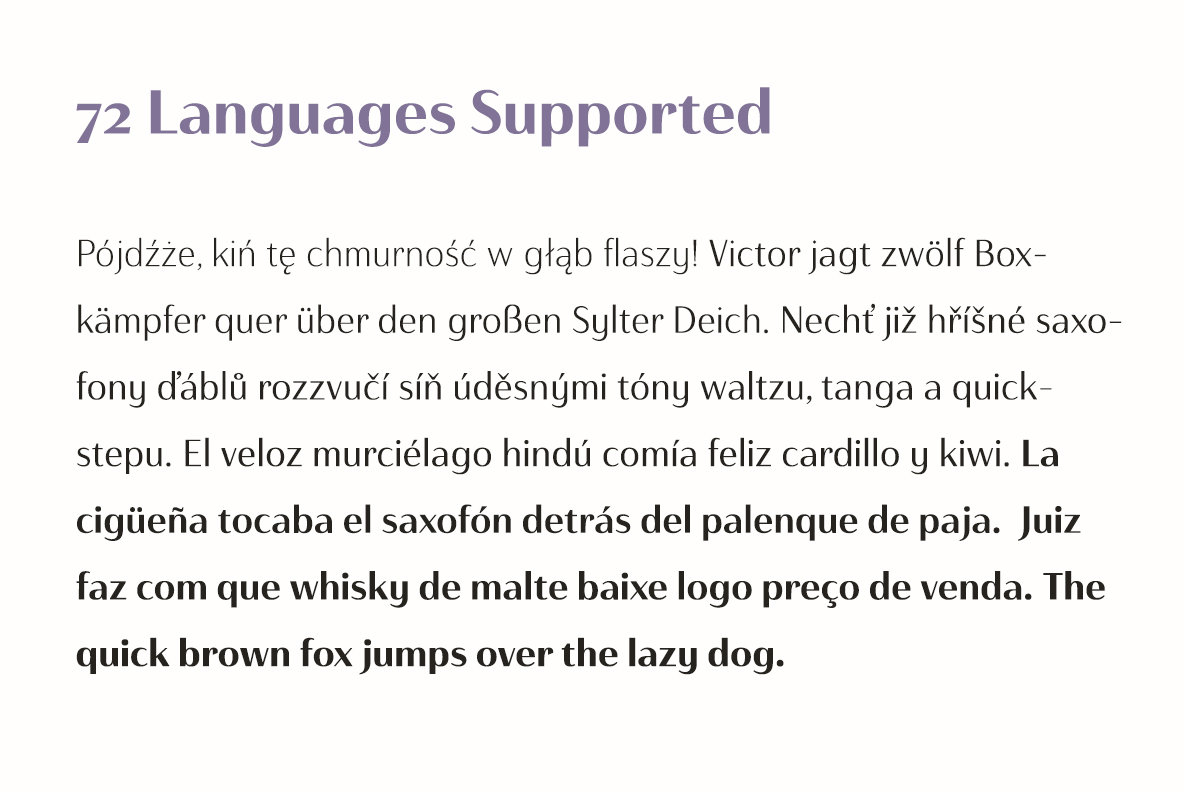 72 Languages Supported

Pójdźże, kiń tę chmurność w głąb flaszy! Victor jagt zwölf Boxkämpfer quer über den großen Sylter Deich. Nechť již hříšné saxofony ďáblů rozzvučí síň úděsnými tóny waltzu, tanga a quickstepu. El veloz murciélago hindú comía feliz cardillo y kiwi. La cigüeña tocaba el saxofón detrás del palenque de paja. Juiz faz com que whisky de malte baixe logo preço de venda. The quick brown fox jumps over the lazy dog.